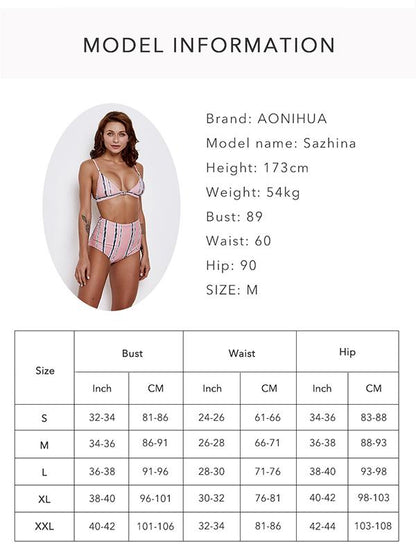 MODEL INFORMATION

Brand: AONIHUA
Model name: Sazhina
Height: 173cm
Weight: 54kg
Bust: 89
Waist: 60
Hip: 90
SIZE: M

| Size | Bust | | Waist | | Hip | |
|---|---|---|---|---|---|---|
| | Inch | CM | Inch | CM | Inch | CM |
| S | 32-34 | 81-86 | 24-26 | 61-66 | 34-36 | 83-88 |
| M | 34-36 | 86-91 | 26-28 | 66-71 | 36-38 | 88-93 |
| L | 36-38 | 91-96 | 28-30 | 71-76 | 38-40 | 93-98 |
| XL | 38-40 | 96-101 | 30-32 | 76-81 | 40-42 | 98-103 |
| XXL | 40-42 | 101-106 | 32-34 | 81-86 | 42-44 | 103-108 |